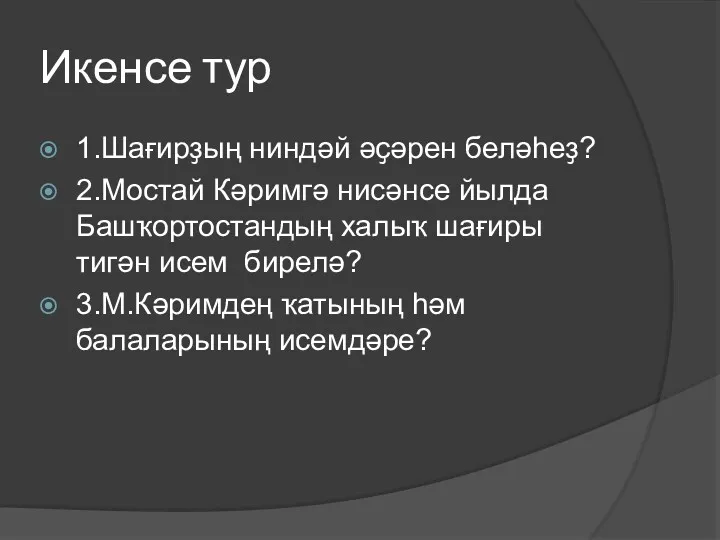 Икенсе тур

1.Шағирҙың ниндәй әҫәрен беләһеҙ?

2.Мостай Кәримгә нисәнсе йылда Башҡортостандың халыҡ шағиры тигән исем бирелә?

3.М.Кәримдең ҡатының һәм балаларының исемдәре?